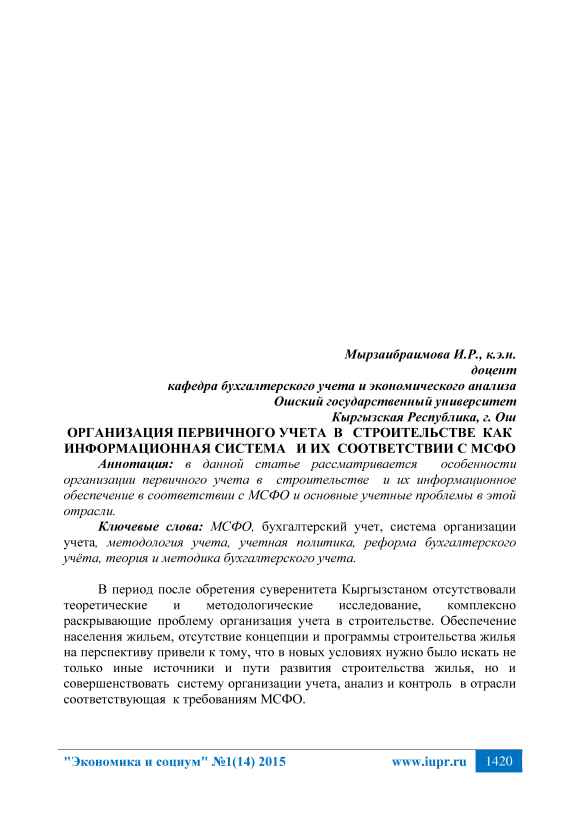 Мырзаибраимова И.Р., к.э.н.
доцент
кафедра бухгалтерского учета и экономического анализа
Ошский государственный университет
Кыргызская Республика, г. Ош

ОРГАНИЗАЦИЯ ПЕРВИЧНОГО УЧЕТА В СТРОИТЕЛЬСТВЕ КАК ИНФОРМАЦИОННАЯ СИСТЕМА И ИХ СООТВЕТСТВИИ С МСФО

Аннотация: в данной статье рассматривается особенности организации первичного учета в строительстве и их информационное обеспечение в соответствии с МСФО и основные учетные проблемы в этой отрасли.

Ключевые слова: МСФО, бухгалтерский учет, система организации учета, методология учета, учетная политика, реформа бухгалтерского учёта, теория и методика бухгалтерского учета.

В период после обретения суверенитета Кыргызстаном отсутствовали теоретические и методологические исследование, комплексно раскрывающие проблему организация учета в строительстве. Обеспечение населения жильем, отсутствие концепции и программы строительства жилья на перспективу привели к тому, что в новых условиях нужно было искать не только иные источники и пути развития строительства жилья, но и совершенствовать систему организации учета, анализ и контроль в отрасли соответствующая к требованиям МСФО.

"Экономика и социум" №1(14) 2015 www.iupr.ru 1420